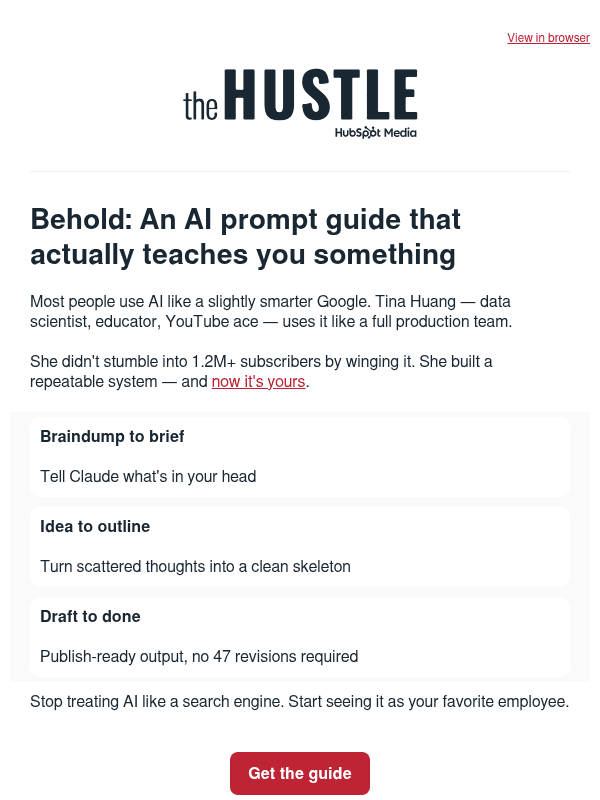 View in browser

the HUSTLE
HubSpot Media

Behold: An AI prompt guide that actually teaches you something

Most people use AI like a slightly smarter Google. Tina Huang — data scientist, educator, YouTube ace — uses it like a full production team.

She didn't stumble into 1.2M+ subscribers by winging it. She built a repeatable system — and now it's yours.

Braindump to brief

Tell Claude what's in your head

Idea to outline

Turn scattered thoughts into a clean skeleton

Draft to done

Publish-ready output, no 47 revisions required

Stop treating AI like a search engine. Start seeing it as your favorite employee.

Get the guide